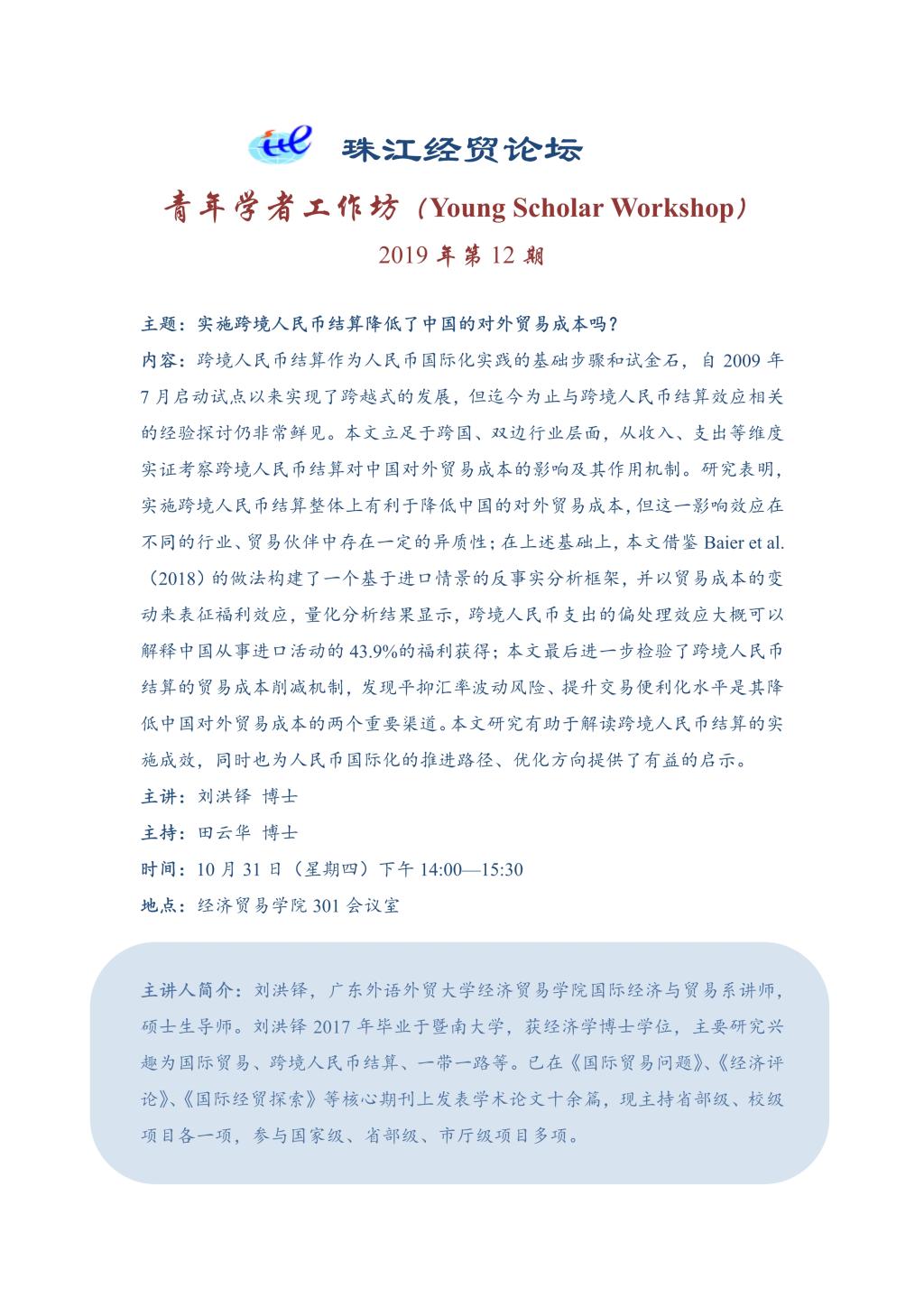 珠江经贸论坛

青年学者工作坊（Young Scholar Workshop）

2019 年第 12 期

主题：实施跨境人民币结算降低了中国的对外贸易成本吗？

内容：跨境人民币结算作为人民币国际化实践的基础步骤和试金石，自 2009 年 7 月启动试点以来实现了跨越式的发展，但迄今为止与跨境人民币结算效应相关的经验探讨仍非常鲜见。本文立足于跨国、双边行业层面，从收入、支出等维度实证考察跨境人民币结算对中国对外贸易成本的影响及其作用机制。研究表明，实施跨境人民币结算整体上有利于降低中国的对外贸易成本，但这一影响效应在不同的行业、贸易伙伴中存在一定的异质性；在上述基础上，本文借鉴 Baier et al.（2018）的做法构建了一个基于进口情景的反事实分析框架，并以贸易成本的变动来表征福利效应，量化分析结果显示，跨境人民币支出的偏处理效应大概可以解释中国从事进口活动的 43.9%的福利获得；本文最后进一步检验了跨境人民币结算的贸易成本削减机制，发现平抑汇率波动风险、提升交易便利化水平是其降低中国对外贸易成本的两个重要渠道。本文研究有助于解读跨境人民币结算的实施成效，同时也为人民币国际化的推进路径、优化方向提供了有益的启示。

主讲：刘洪铎 博士

主持：田云华 博士

时间：10 月 31 日（星期四）下午 14:00—15:30

地点：经济贸易学院 301 会议室

主讲人简介：刘洪铎，广东外语外贸大学经济贸易学院国际经济与贸易系讲师，硕士生导师。刘洪铎 2017 年毕业于暨南大学，获经济学博士学位，主要研究兴趣为国际贸易、跨境人民币结算、一带一路等。已在《国际贸易问题》、《经济评论》、《国际经贸探索》等核心期刊上发表学术论文十余篇，现主持省部级、校级项目各一项，参与国家级、省部级、市厅级项目多项。